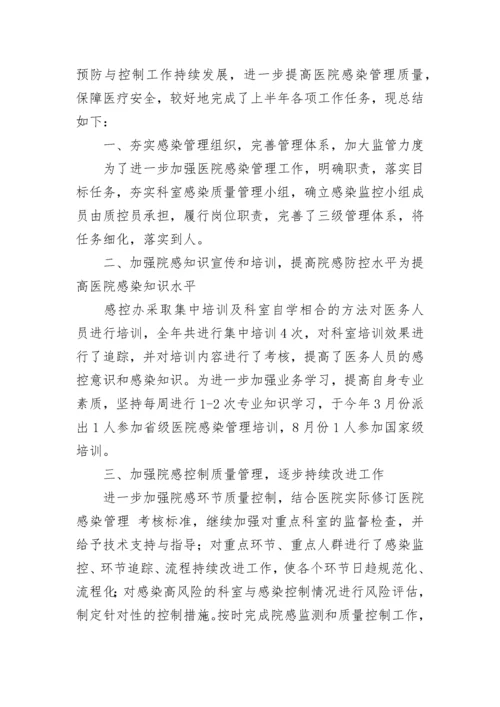 预防与控制工作持续发展，进一步提高医院感染管理质量，保障医疗安全，较好地完成了上半年各项工作任务，现总结如下：

一、夯实感染管理组织，完善管理体系，加大监管力度

为了进一步加强医院感染管理工作，明确职责，落实目标任务，夯实科室感染质量管理小组，确立感染监控小组成员由质控员承担，履行岗位职责，完善了三级管理体系，将任务细化，落实到人。

二、加强院感知识宣传和培训，提高院感防控水平为提高医院感染知识水平

感控办采取集中培训及科室自学相合的方法对医务人员进行培训，全年共进行集中培训4次，对科室培训效果进行了追踪，并对培训内容进行了考核，提高了医务人员的感控意识和感染知识。为进一步加强业务学习，提高自身专业素质，坚持每周进行1-2次专业知识学习，于今年3月份派出1人参加省级医院感染管理培训，8月份1人参加国家级培训。

三、加强院感控制质量管理，逐步持续改进工作

进一步加强院感环节质量控制，结合医院实际修订医院感染管理 考核标准，继续加强对重点科室的监督检查，并给予技术支持与指导；对重点环节、重点人群进行了感染监控、环节追踪、流程持续改进工作，使各个环节日趋规范化、流程化；对感染高风险的科室与感染控制情况进行风险评估，制定针对性的控制措施。按时完成院感监测和质量控制工作，